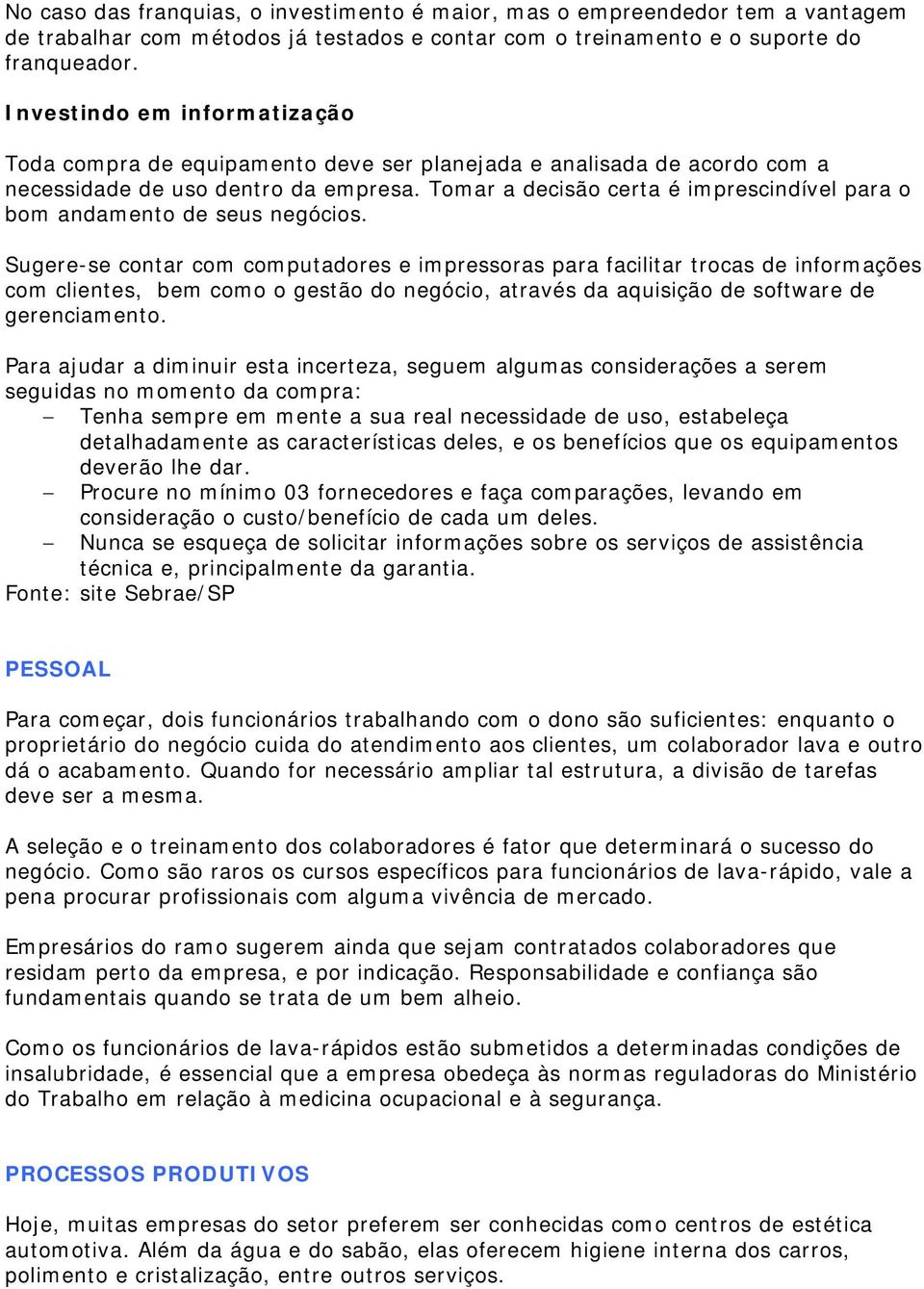 No caso das franquias, o investimento é maior, mas o empreendedor tem a vantagem de trabalhar com métodos já testados e contar com o treinamento e o suporte do franqueador.

Investindo em informatização

Toda compra de equipamento deve ser planejada e analisada de acordo com a necessidade de uso dentro da empresa. Tomar a decisão certa é imprescindível para o bom andamento de seus negócios.

Sugere-se contar com computadores e impressoras para facilitar trocas de informações com clientes, bem como o gestão do negócio, através da aquisição de software de gerenciamento.

Para ajudar a diminuir esta incerteza, seguem algumas considerações a serem seguidas no momento da compra:
– Tenha sempre em mente a sua real necessidade de uso, estabeleça detalhadamente as características deles, e os benefícios que os equipamentos deverão lhe dar.
– Procure no mínimo 03 fornecedores e faça comparações, levando em consideração o custo/benefício de cada um deles.
– Nunca se esqueça de solicitar informações sobre os serviços de assistência técnica e, principalmente da garantia.
Fonte: site Sebrae/SP

PESSOAL

Para começar, dois funcionários trabalhando com o dono são suficientes: enquanto o proprietário do negócio cuida do atendimento aos clientes, um colaborador lava e outro dá o acabamento. Quando for necessário ampliar tal estrutura, a divisão de tarefas deve ser a mesma.

A seleção e o treinamento dos colaboradores é fator que determinará o sucesso do negócio. Como são raros os cursos específicos para funcionários de lava-rápido, vale a pena procurar profissionais com alguma vivência de mercado.

Empresários do ramo sugerem ainda que sejam contratados colaboradores que residam perto da empresa, e por indicação. Responsabilidade e confiança são fundamentais quando se trata de um bem alheio.

Como os funcionários de lava-rápidos estão submetidos a determinadas condições de insalubridade, é essencial que a empresa obedeça às normas reguladoras do Ministério do Trabalho em relação à medicina ocupacional e à segurança.

PROCESSOS PRODUTIVOS

Hoje, muitas empresas do setor preferem ser conhecidas como centros de estética automotiva. Além da água e do sabão, elas oferecem higiene interna dos carros, polimento e cristalização, entre outros serviços.